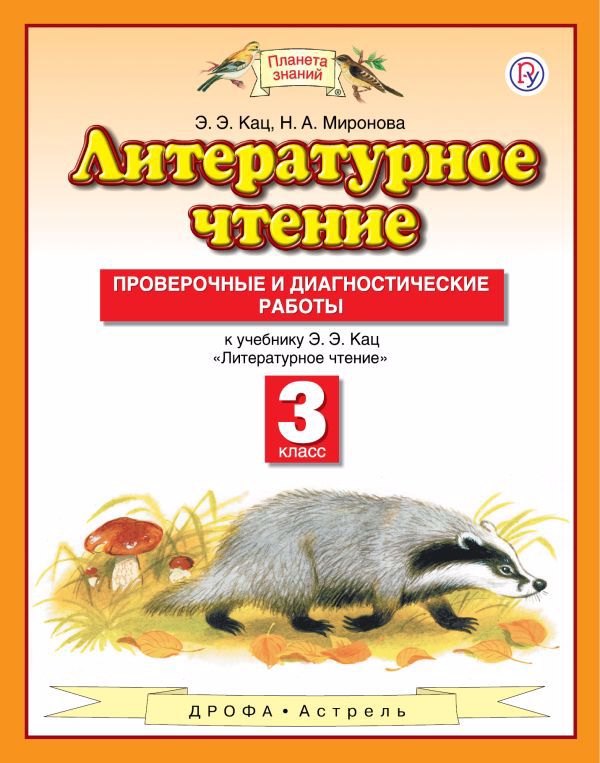 Планета знаний

Э. Э. Кац, Н. А. Миронова

Литературное чтение

ПРОВЕРОЧНЫЕ И ДИАГНОСТИЧЕСКИЕ РАБОТЫ

к учебнику Э. Э. Кац «Литературное чтение»

3 класс

ДРОФА • Астрель